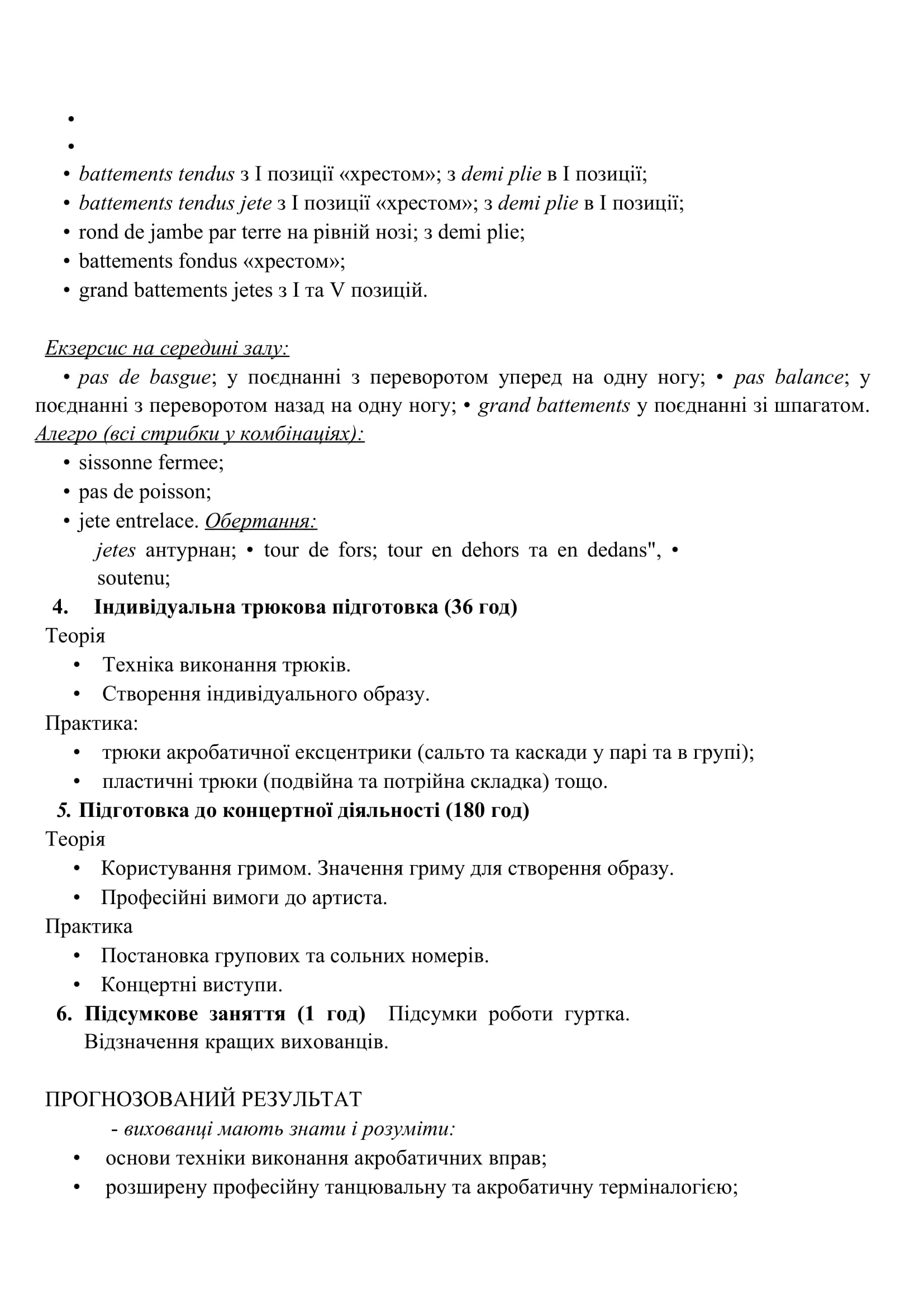 •
•
• battements tendus з I позиції «хрестом»; з demi plie в I позиції;
• battements tendus jete з I позиції «хрестом»; з demi plie в I позиції;
• rond de jambe par terre на рівній нозі; з demi plie;
• battements fondus «хрестом»;
• grand battements jetes з I та V позицій.

Екзерсис на середині залу:
• pas de basgue; у поєднанні з переворотом уперед на одну ногу; • pas balance; у поєднанні з переворотом назад на одну ногу; • grand battements у поєднанні зі шпагатом.
Алегро (всі стрибки у комбінаціях):
• sissonne fermee;
• pas de poisson;
• jete entrelace. Обертання:
jetes антурнан; • tour de fors; tour en dehors та en dedans", • soutenu;
4. Індивідуальна трюкова підготовка (36 год)
Теорія
• Техніка виконання трюків.
• Створення індивідуального образу.
Практика:
• трюки акробатичної ексцентрики (сальто та каскади у парі та в групі);
• пластичні трюки (подвійна та потрійна складка) тощо.
5. Підготовка до концертної діяльності (180 год)
Теорія
• Користування гримом. Значення гриму для створення образу.
• Професійні вимоги до артиста.
Практика
• Постановка групових та сольних номерів.
• Концертні виступи.
6. Підсумкове заняття (1 год) Підсумки роботи гуртка. Відзначення кращих вихованців.

ПРОГНОЗОВАНИЙ РЕЗУЛЬТАТ
- вихованці мають знати і розуміти:
• основи техніки виконання акробатичних вправ;
• розширену професійну танцювальну та акробатичну терміналогією;